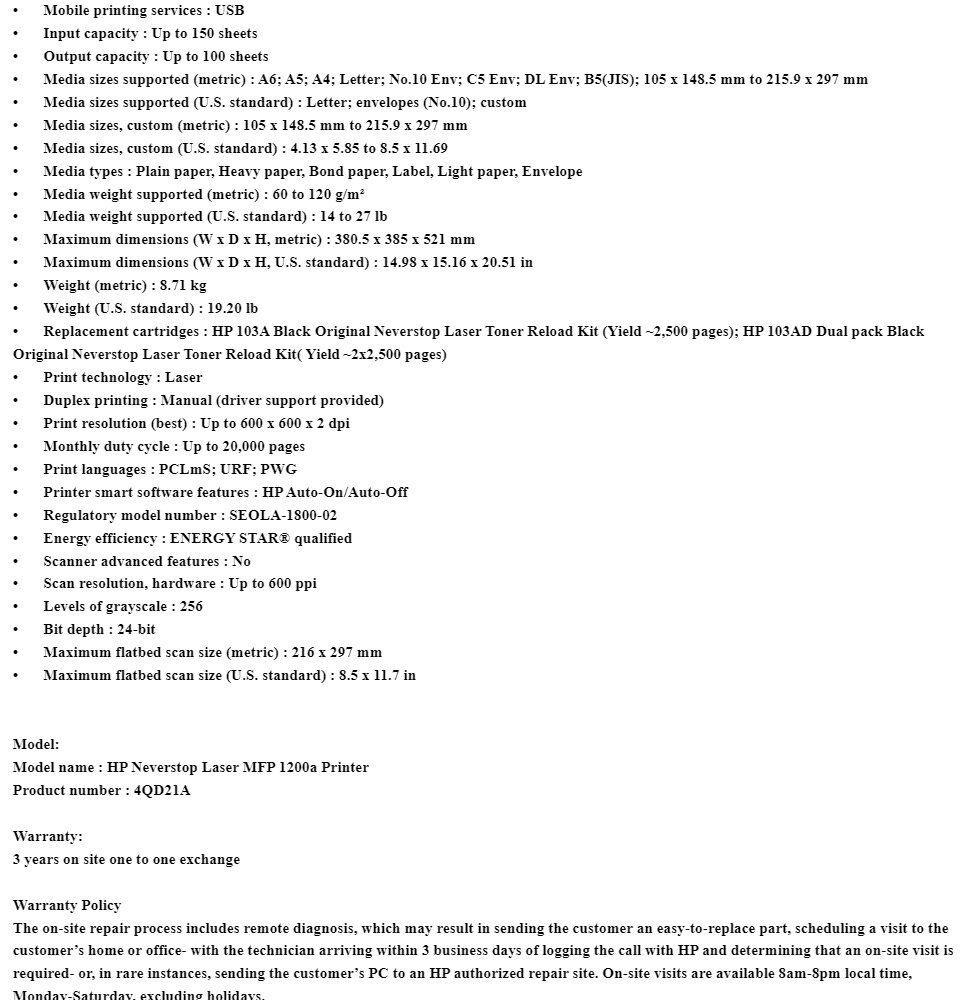 • Mobile printing services : USB
• Input capacity : Up to 150 sheets
• Output capacity : Up to 100 sheets
• Media sizes supported (metric) : A6; A5; A4; Letter; No.10 Env; C5 Env; DL Env; B5(JIS); 105 x 148.5 mm to 215.9 x 297 mm
• Media sizes supported (U.S. standard) : Letter; envelopes (No.10); custom
• Media sizes, custom (metric) : 105 x 148.5 mm to 215.9 x 297 mm
• Media sizes, custom (U.S. standard) : 4.13 x 5.85 to 8.5 x 11.69
• Media types : Plain paper, Heavy paper, Bond paper, Label, Light paper, Envelope
• Media weight supported (metric) : 60 to 120 g/m²
• Media weight supported (U.S. standard) : 14 to 27 lb
• Maximum dimensions (W x D x H, metric) : 380.5 x 385 x 521 mm
• Maximum dimensions (W x D x H, U.S. standard) : 14.98 x 15.16 x 20.51 in
• Weight (metric) : 8.71 kg
• Weight (U.S. standard) : 19.20 lb
• Replacement cartridges : HP 103A Black Original Neverstop Laser Toner Reload Kit (Yield ~2,500 pages); HP 103AD Dual pack Black Original Neverstop Laser Toner Reload Kit( Yield ~2x2,500 pages)
• Print technology : Laser
• Duplex printing : Manual (driver support provided)
• Print resolution (best) : Up to 600 x 600 x 2 dpi
• Monthly duty cycle : Up to 20,000 pages
• Print languages : PCLmS; URF; PWG
• Printer smart software features : HP Auto-On/Auto-Off
• Regulatory model number : SEOLA-1800-02
• Energy efficiency : ENERGY STAR® qualified
• Scanner advanced features : No
• Scan resolution, hardware : Up to 600 ppi
• Levels of grayscale : 256
• Bit depth : 24-bit
• Maximum flatbed scan size (metric) : 216 x 297 mm
• Maximum flatbed scan size (U.S. standard) : 8.5 x 11.7 in

Model:
Model name : HP Neverstop Laser MFP 1200a Printer
Product number : 4QD21A

Warranty:
3 years on site one to one exchange

Warranty Policy
The on-site repair process includes remote diagnosis, which may result in sending the customer an easy-to-replace part, scheduling a visit to the customer's home or office- with the technician arriving within 3 business days of logging the call with HP and determining that an on-site visit is required- or, in rare instances, sending the customer's PC to an HP authorized repair site. On-site visits are available 8am-8pm local time, Monday-Saturday, excluding holidays.